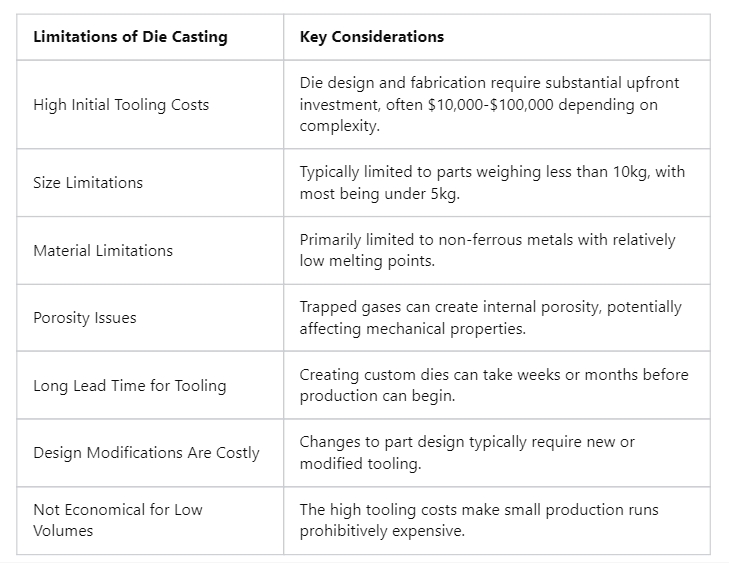 | Limitations of Die Casting | Key Considerations |
|---|---|
| High Initial Tooling Costs | Die design and fabrication require substantial upfront investment, often $10,000-$100,000 depending on complexity. |
| Size Limitations | Typically limited to parts weighing less than 10kg, with most being under 5kg. |
| Material Limitations | Primarily limited to non-ferrous metals with relatively low melting points. |
| Porosity Issues | Trapped gases can create internal porosity, potentially affecting mechanical properties. |
| Long Lead Time for Tooling | Creating custom dies can take weeks or months before production can begin. |
| Design Modifications Are Costly | Changes to part design typically require new or modified tooling. |
| Not Economical for Low Volumes | The high tooling costs make small production runs prohibitively expensive. |